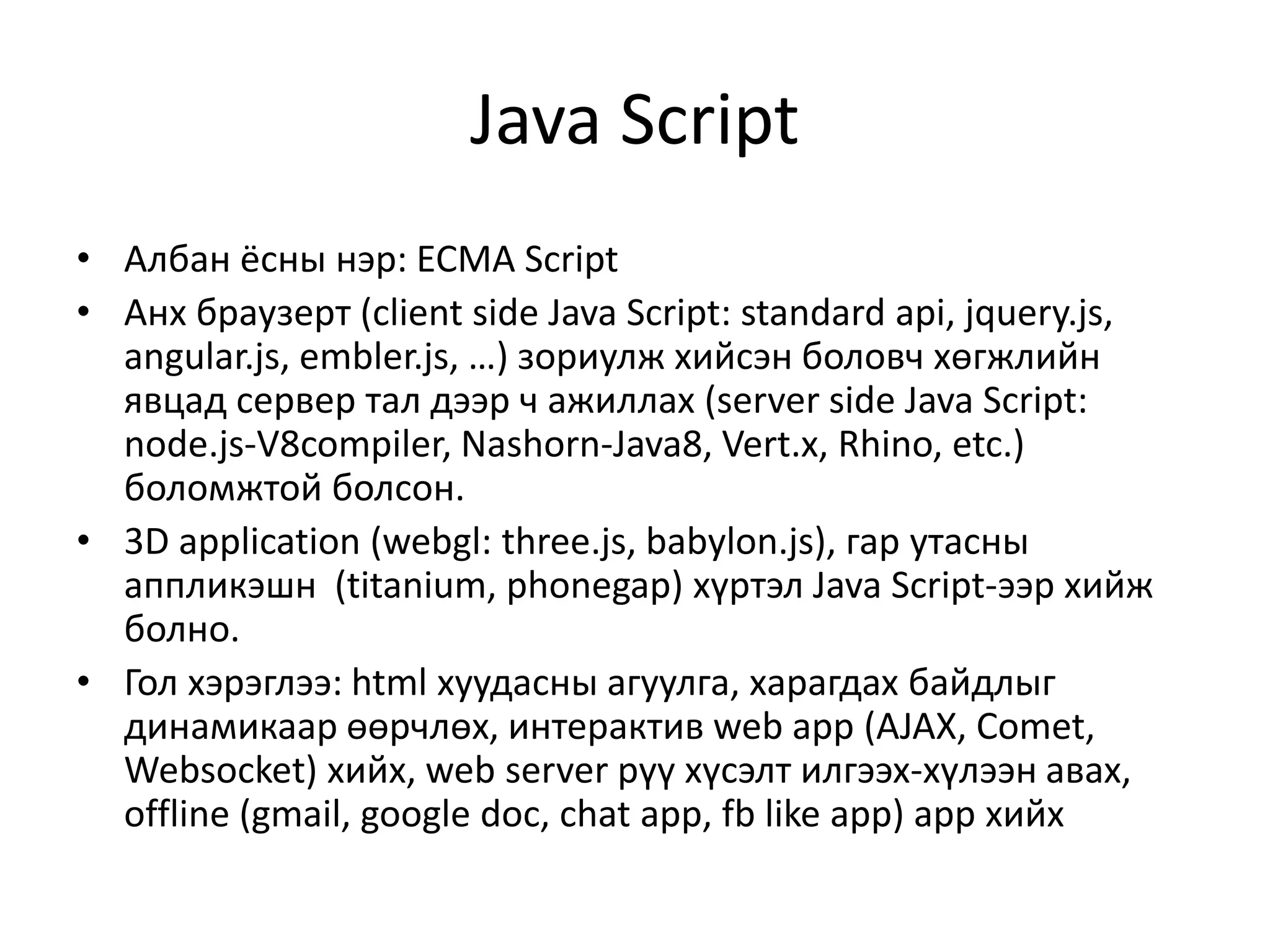 Java Script

• Албан ёсны нэр: ECMA Script
• Анх браузерт (client side Java Script: standard api, jquery.js, angular.js, embler.js, …) зориулж хийсэн боловч хөгжлийн явцад сервер тал дээр ч ажиллах (server side Java Script: node.js-V8compiler, Nashorn-Java8, Vert.x, Rhino, etc.) боломжтой болсон.
• 3D application (webgl: three.js, babylon.js), гар утасны аппликэшн (titanium, phonegap) хүртэл Java Script-ээр хийж болно.
• Гол хэрэглээ: html хуудасны агуулга, харагдах байдлыг динамикаар өөрчлөх, интерактив web app (AJAX, Comet, Websocket) хийх, web server рүү хүсэлт илгээх-хүлээн авах, offline (gmail, google doc, chat app, fb like app) app хийх